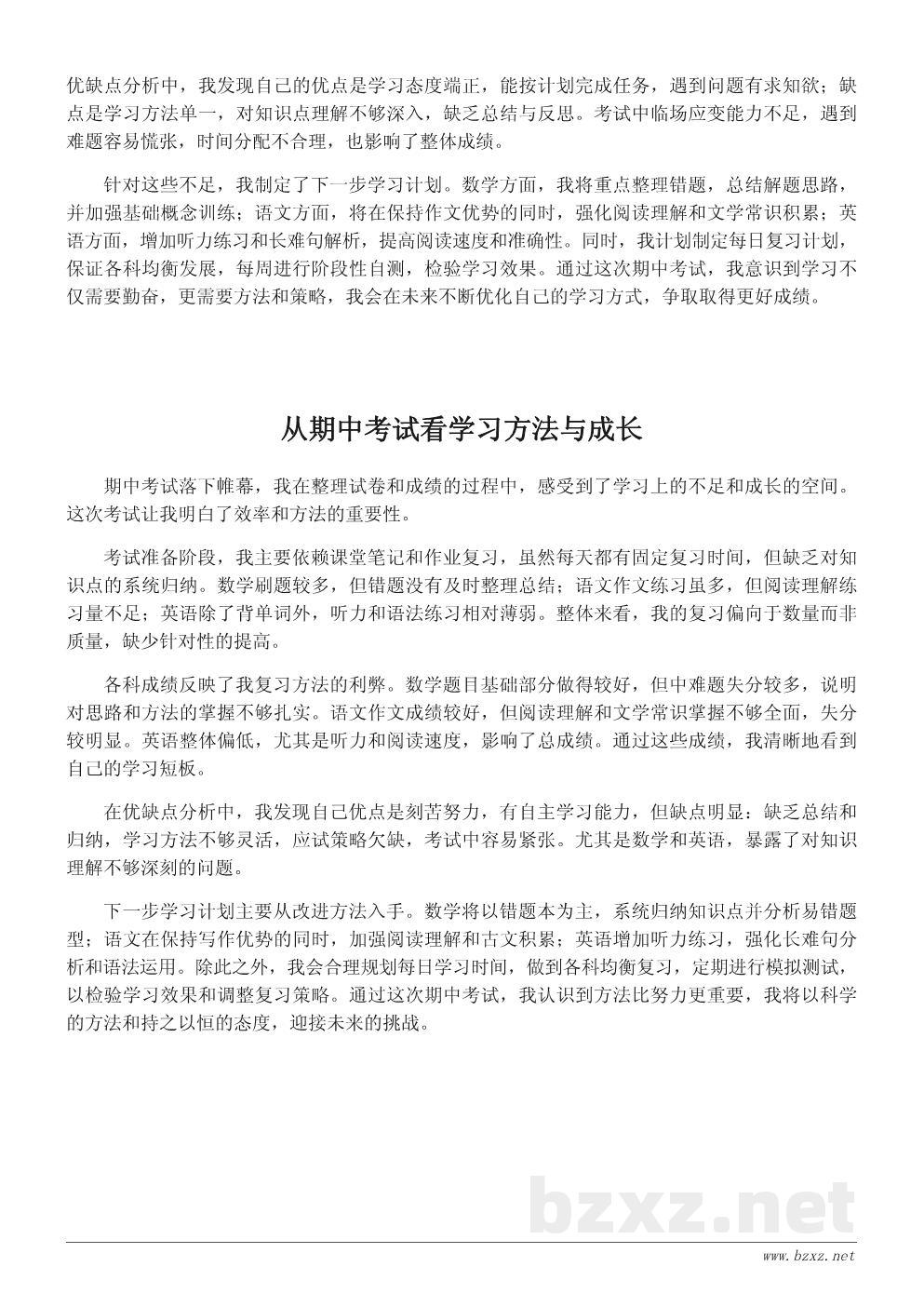 优缺点分析中，我发现自己的优点是学习态度端正，能按计划完成任务，遇到问题有求知欲；缺点是学习方法单一，对知识点理解不够深入，缺乏总结与反思。考试中临场应变能力不足，遇到难题容易慌张，时间分配不合理，也影响了整体成绩。

针对这些不足，我制定了下一步学习计划。数学方面，我将重点整理错题，总结解题思路，并加强基础概念训练；语文方面，将在保持作文优势的同时，强化阅读理解和文学常识积累；英语方面，增加听力练习和长难句解析，提高阅读速度和准确性。同时，我计划制定每日复习计划，保证各科均衡发展，每周进行阶段性自测，检验学习效果。通过这次期中考试，我意识到学习不仅需要勤奋，更需要方法和策略，我会在未来不断优化自己的学习方式，争取取得更好成绩。

从期中考试看学习方法与成长

期中考试落下帷幕，我在整理试卷和成绩的过程中，感受到了学习上的不足和成长的空间。这次考试让我明白了效率和方法的重要性。

考试准备阶段，我主要依赖课堂笔记和作业复习，虽然每天都有固定复习时间，但缺乏对知识点的系统归纳。数学刷题较多，但错题没有及时整理总结；语文作文练习虽多，但阅读理解练习量不足；英语除了背单词外，听力和语法练习相对薄弱。整体来看，我的复习偏向于数量而非质量，缺少针对性的提高。

各科成绩反映了我复习方法的利弊。数学题目基础部分做得较好，但中难题失分较多，说明对思路和方法的掌握不够扎实。语文作文成绩较好，但阅读理解和文学常识掌握不够全面，失分较明显。英语整体偏低，尤其是听力和阅读速度，影响了总成绩。通过这些成绩，我清晰地看到自己的学习短板。

在优缺点分析中，我发现自己优点是刻苦努力，有自主学习能力，但缺点明显：缺乏总结和归纳，学习方法不够灵活，应试策略欠缺，考试中容易紧张。尤其是数学和英语，暴露了对知识理解不够深刻的问题。

下一步学习计划主要从改进方法入手。数学将以错题本为主，系统归纳知识点并分析易错题型；语文在保持写作优势的同时，加强阅读理解和古文积累；英语增加听力练习，强化长难句分析和语法运用。除此之外，我会合理规划每日学习时间，做到各科均衡复习，定期进行模拟测试，以检验学习效果和调整复习策略。通过这次期中考试，我认识到方法比努力更重要，我将以科学的方法和持之以恒的态度，迎接未来的挑战。

bzxz.net

www.bzxz.net